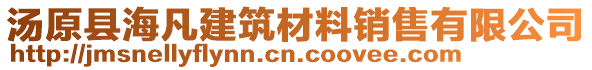 汤原县海凡建筑材料销售有限公司
http://jmsnellyflynn.cn.coovee.com